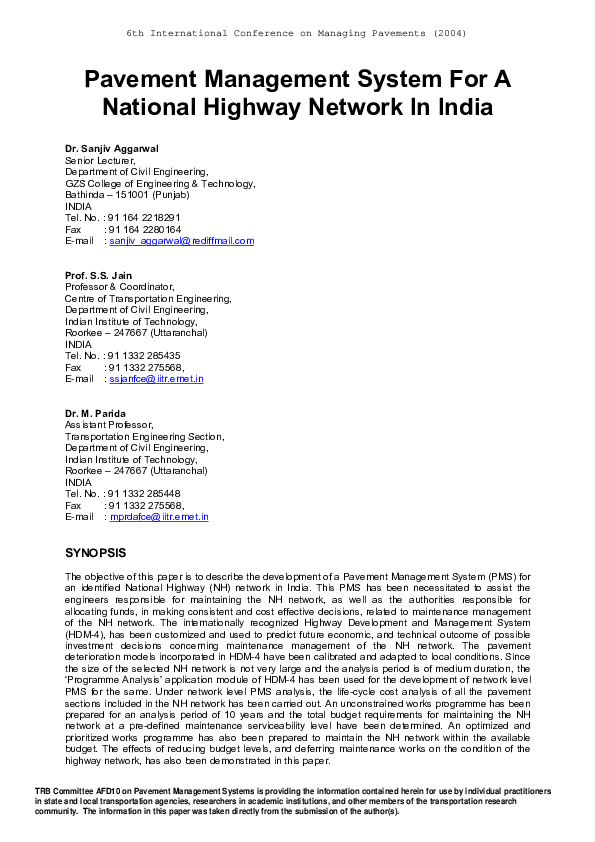 6th International Conference on Managing Pavements (2004)

Pavement Management System For A National Highway Network In India

Dr. Sanjiv Aggarwal
Senior Lecturer,
Department of Civil Engineering,
GZS College of Engineering & Technology,
Bathinda – 151001 (Punjab)
INDIA
Tel. No. : 91 164 2218291
Fax : 91 164 2280164
E-mail : sanjiv_aggarwal@rediffmail.com

Prof. S.S. Jain
Professor & Coordinator,
Centre of Transportation Engineering,
Department of Civil Engineering,
Indian Institute of Technology,
Roorkee – 247667 (Uttaranchal)
INDIA
Tel. No. : 91 1332 285435
Fax : 91 1332 275568,
E-mail : ssjanfce@iitr.ernet.in

Dr. M. Parida
Assistant Professor,
Transportation Engineering Section,
Department of Civil Engineering,
Indian Institute of Technology,
Roorkee – 247667 (Uttaranchal)
INDIA
Tel. No. : 91 1332 285448
Fax : 91 1332 275568,
E-mail : mprdafce@iitr.ernet.in

SYNOPSIS

The objective of this paper is to describe the development of a Pavement Management System (PMS) for an identified National Highway (NH) network in India. This PMS has been necessitated to assist the engineers responsible for maintaining the NH network, as well as the authorities responsible for allocating funds, in making consistent and cost effective decisions, related to maintenance management of the NH network. The internationally recognized Highway Development and Management System (HDM-4), has been customized and used to predict future economic, and technical outcome of possible investment decisions concerning maintenance management of the NH network. The pavement deterioration models incorporated in HDM-4 have been calibrated and adapted to local conditions. Since the size of the selected NH network is not very large and the analysis period is of medium duration, the 'Programme Analysis' application module of HDM-4 has been used for the development of network level PMS for the same. Under network level PMS analysis, the life-cycle cost analysis of all the pavement sections included in the NH network has been carried out. An unconstrained works programme has been prepared for an analysis period of 10 years and the total budget requirements for maintaining the NH network at a pre-defined maintenance serviceability level have been determined. An optimized and prioritized works programme has also been prepared to maintain the NH network within the available budget. The effects of reducing budget levels, and deferring maintenance works on the condition of the highway network, has also been demonstrated in this paper.

TRB Committee AFD10 on Pavement Management Systems is providing the information contained herein for use by individual practitioners in state and local transportation agencies, researchers in academic institutions, and other members of the transportation research community. The information in this paper was taken directly from the submission of the author(s).